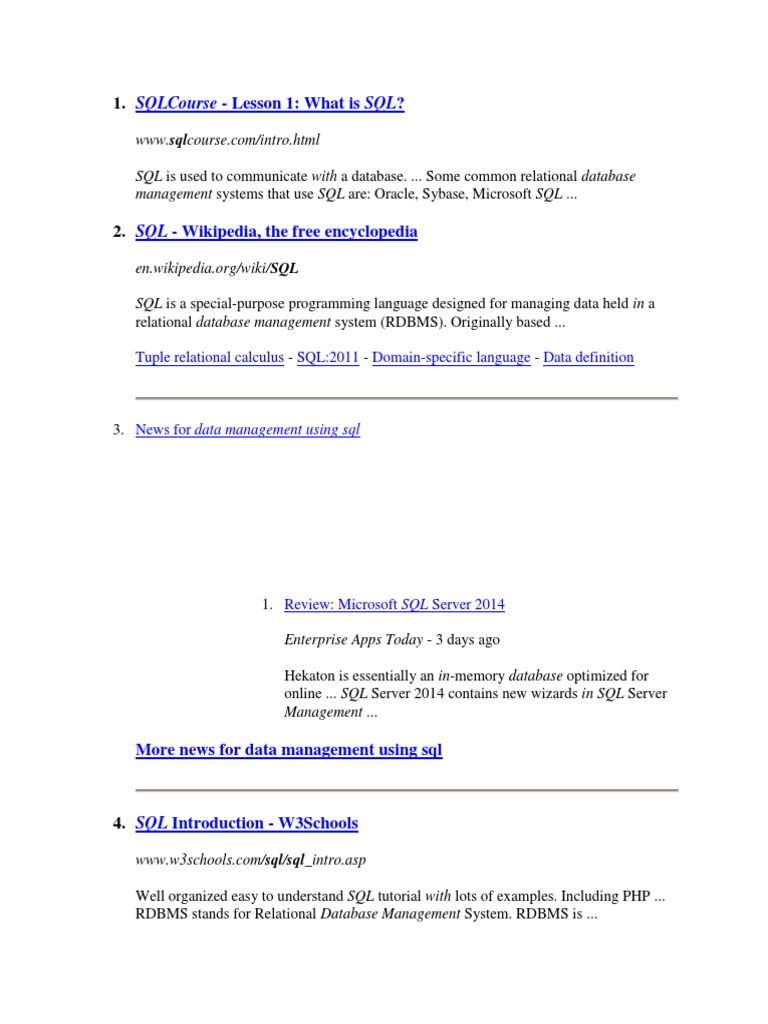 1. SQLCourse - Lesson 1: What is SQL?

www.sqlcourse.com/intro.html

SQL is used to communicate with a database. ... Some common relational database management systems that use SQL are: Oracle, Sybase, Microsoft SQL ...

2. SQL - Wikipedia, the free encyclopedia

en.wikipedia.org/wiki/SQL

SQL is a special-purpose programming language designed for managing data held in a relational database management system (RDBMS). Originally based ...

Tuple relational calculus - SQL:2011 - Domain-specific language - Data definition

3. News for data management using sql

1. Review: Microsoft SQL Server 2014

Enterprise Apps Today - 3 days ago

Hekaton is essentially an in-memory database optimized for online ... SQL Server 2014 contains new wizards in SQL Server Management ...

More news for data management using sql

4. SQL Introduction - W3Schools

www.w3schools.com/sql/sql_intro.asp

Well organized easy to understand SQL tutorial with lots of examples. Including PHP ... RDBMS stands for Relational Database Management System. RDBMS is ...